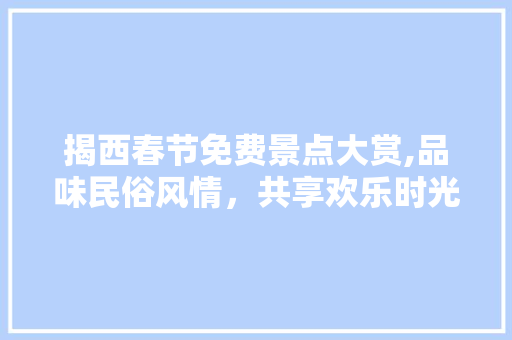 揭西春节免费景点大赏,品味民俗风情，共享欢乐时光